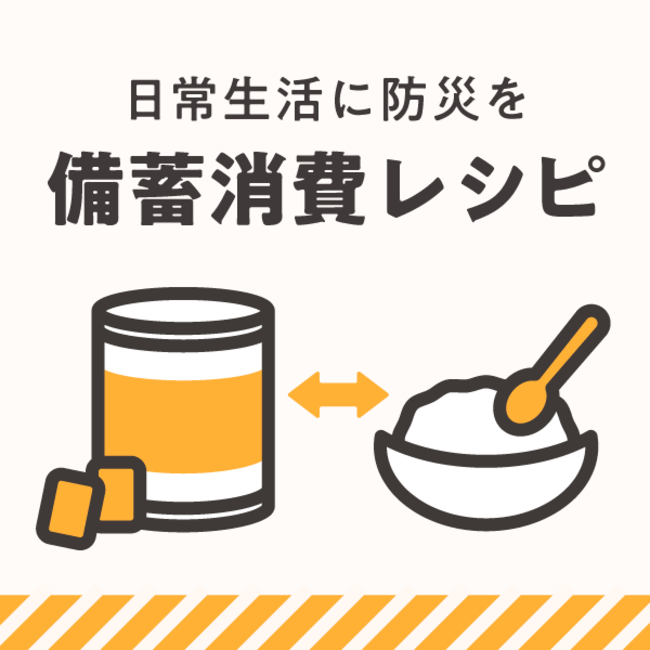 日常生活に防災を
備蓄消費レシピ